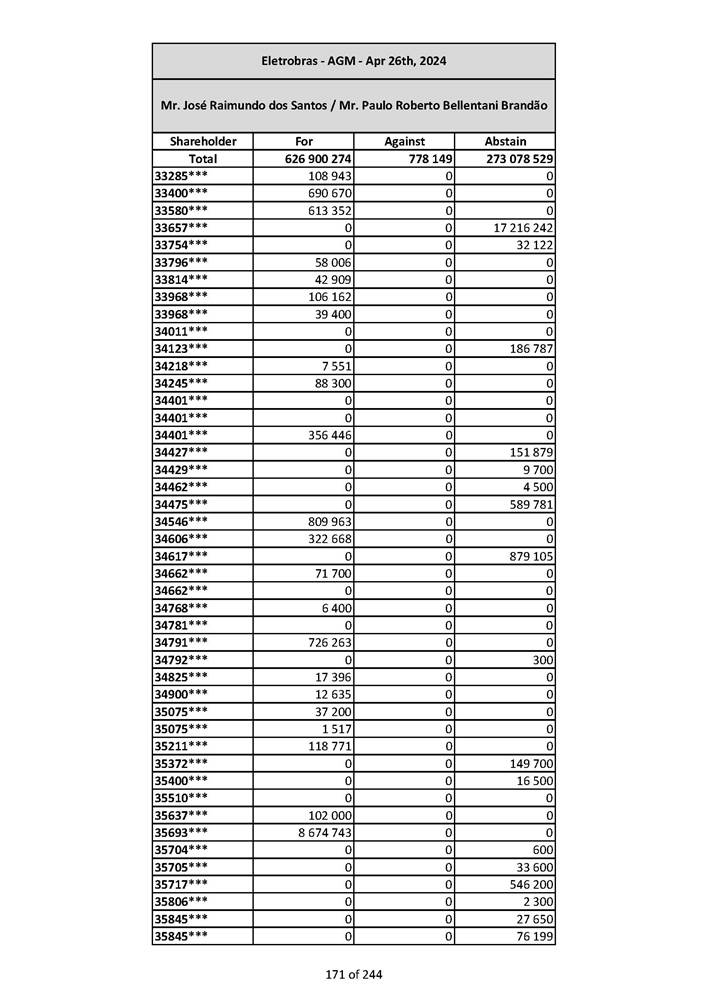 Eletrobras - AGM - Apr 26th, 2024

Mr. José Raimundo dos Santos / Mr. Paulo Roberto Bellentani Brandão

| Shareholder | For | Against | Abstain |
|---|---|---|---|
| Total | 626 900 274 | 778 149 | 273 078 529 |
| 33285*** | 108 943 | 0 | 0 |
| 33400*** | 690 670 | 0 | 0 |
| 33580*** | 613 352 | 0 | 0 |
| 33657*** | 0 | 0 | 17 216 242 |
| 33754*** | 0 | 0 | 32 122 |
| 33796*** | 58 006 | 0 | 0 |
| 33814*** | 42 909 | 0 | 0 |
| 33968*** | 106 162 | 0 | 0 |
| 33968*** | 39 400 | 0 | 0 |
| 34011*** | 0 | 0 | 0 |
| 34123*** | 0 | 0 | 186 787 |
| 34218*** | 7 551 | 0 | 0 |
| 34245*** | 88 300 | 0 | 0 |
| 34401*** | 0 | 0 | 0 |
| 34401*** | 0 | 0 | 0 |
| 34401*** | 356 446 | 0 | 0 |
| 34427*** | 0 | 0 | 151 879 |
| 34429*** | 0 | 0 | 9 700 |
| 34462*** | 0 | 0 | 4 500 |
| 34475*** | 0 | 0 | 589 781 |
| 34546*** | 809 963 | 0 | 0 |
| 34606*** | 322 668 | 0 | 0 |
| 34617*** | 0 | 0 | 879 105 |
| 34662*** | 71 700 | 0 | 0 |
| 34662*** | 0 | 0 | 0 |
| 34768*** | 6 400 | 0 | 0 |
| 34781*** | 0 | 0 | 0 |
| 34791*** | 726 263 | 0 | 0 |
| 34792*** | 0 | 0 | 300 |
| 34825*** | 17 396 | 0 | 0 |
| 34900*** | 12 635 | 0 | 0 |
| 35075*** | 37 200 | 0 | 0 |
| 35075*** | 1 517 | 0 | 0 |
| 35211*** | 118 771 | 0 | 0 |
| 35372*** | 0 | 0 | 149 700 |
| 35400*** | 0 | 0 | 16 500 |
| 35510*** | 0 | 0 | 0 |
| 35637*** | 102 000 | 0 | 0 |
| 35693*** | 8 674 743 | 0 | 0 |
| 35704*** | 0 | 0 | 600 |
| 35705*** | 0 | 0 | 33 600 |
| 35717*** | 0 | 0 | 546 200 |
| 35806*** | 0 | 0 | 2 300 |
| 35845*** | 0 | 0 | 27 650 |
| 35845*** | 0 | 0 | 76 199 |

171 of 244